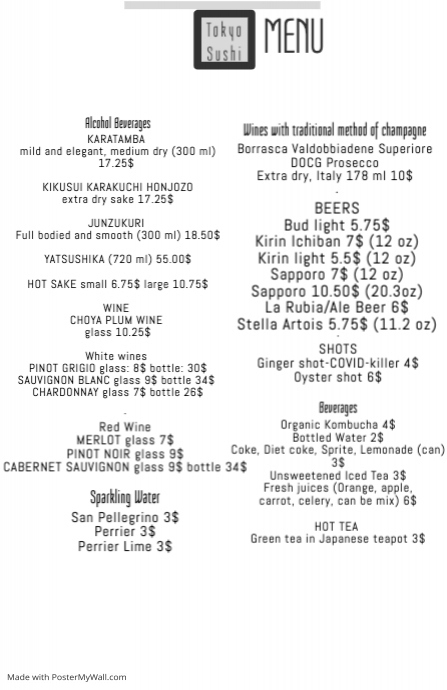 Tokyo Sushi MENU

Alcohol Beverages
KARATAMBA
mild and elegant, medium dry (300 ml) 17.25$

KIKUSUI KARAKUCHI HONJOZO
extra dry sake 17.25$

JUNZUKURI
Full bodied and smooth (300 ml) 18.50$

YATSUSHIKA (720 ml) 55.00$

HOT SAKE small 6.75$ large 10.75$

WINE
CHOYA PLUM WINE
glass 10.25$

White wines
PINOT GRIGIO glass: 8$ bottle: 30$
SAUVIGNON BLANC glass 9$ bottle 34$
CHARDONNAY glass 7$ bottle 26$

-

Red Wine
MERLOT glass 7$
PINOT NOIR glass 9$
CABERNET SAUVIGNON glass 9$ bottle 34$

Sparkling Water
San Pellegrino 3$
Perrier 3$
Perrier Lime 3$

Wines with traditional method of champagne
Borrasca Valdobbiadene Superiore DOCG Prosecco
Extra dry, Italy 178 ml 10$

-

BEERS
Bud light 5.75$
Kirin Ichiban 7$ (12 oz)
Kirin light 5.5$ (12 oz)
Sapporo 7$ (12 oz)
Sapporo 10.50$ (20.3oz)
La Rubia/Ale Beer 6$
Stella Artois 5.75$ (11.2 oz)

-

SHOTS
Ginger shot-COVID-killer 4$
Oyster shot 6$

Beverages
Organic Kombucha 4$
Bottled Water 2$
Coke, Diet coke, Sprite, Lemonade (can) 3$
Unsweetened Iced Tea 3$
Fresh juices (Orange, apple, carrot, celery, can be mix) 6$

HOT TEA
Green tea in Japanese teapot 3$

Made with PosterMyWall.com